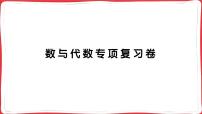 数与代数专项复习卷